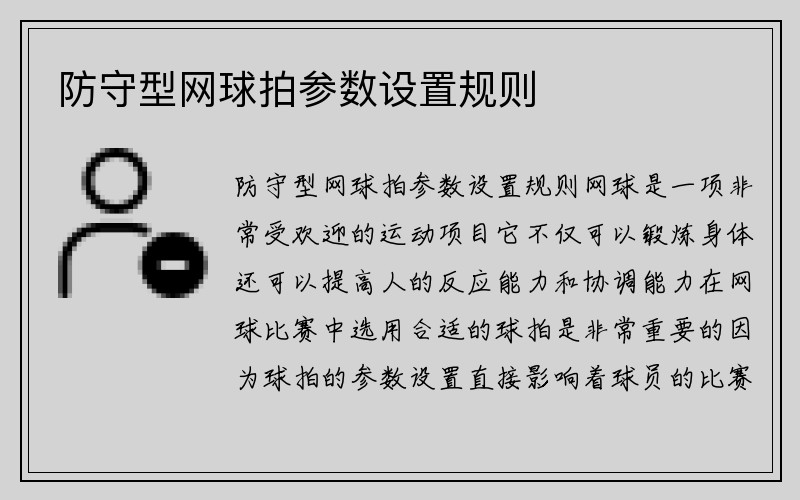 防守型网球拍参数设置规则

防守型网球拍参数设置规则网球是一项非常受欢迎的运动项目它不仅可以锻炼身体还可以提高人的反应能力和协调能力在网球比赛中选用合适的球拍是非常重要的因为球拍的参数设置直接影响着球员的比赛